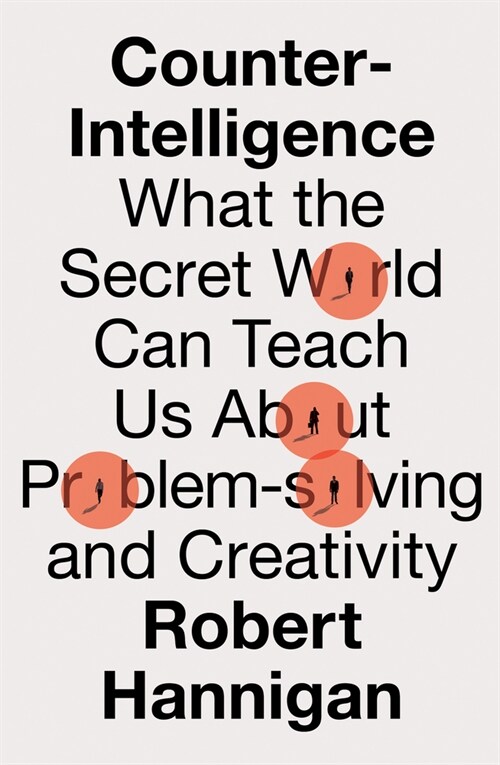 Counter-Intelligence
What the Secret World Can Teach Us About Problem-solving and Creativity
Robert Hannigan